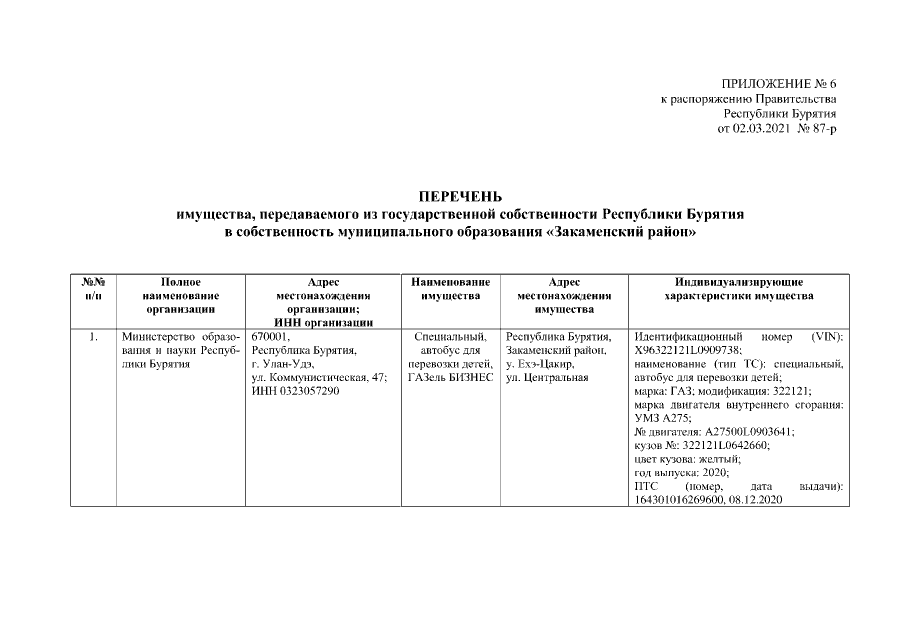 ПРИЛОЖЕНИЕ № 6
к распоряжению Правительства
Республики Бурятия
от 02.03.2021 № 87-р

ПЕРЕЧЕНЬ
имущества, передаваемого из государственной собственности Республики Бурятия
в собственность муниципального образования «Закаменский район»

| №№ п/п | Полное наименование организации | Адрес местонахождения организации; ИНН организации | Наименование имущества | Адрес местонахождения имущества | Индивидуализирующие характеристики имущества |
|---|---|---|---|---|---|
| 1. | Министерство образования и науки Республики Бурятия | 670001, Республика Бурятия, г. Улан-Удэ, ул. Коммунистическая, 47; ИНН 0323057290 | Специальный, автобус для перевозки детей, ГАЗель БИЗНЕС | Республика Бурятия, Закаменский район, у. Ехэ-Цакир, ул. Центральная | Идентификационный номер (VIN): X96322121L0909738; наименование (тип ТС): специальный, автобус для перевозки детей; марка: ГАЗ; модификация: 322121; марка двигателя внутреннего сгорания: УМЗ А275; № двигателя: A27500L0903641; кузов №: 322121L0642660; цвет кузова: желтый; год выпуска: 2020; ПТС (номер, дата выдачи): 164301016269600, 08.12.2020 |